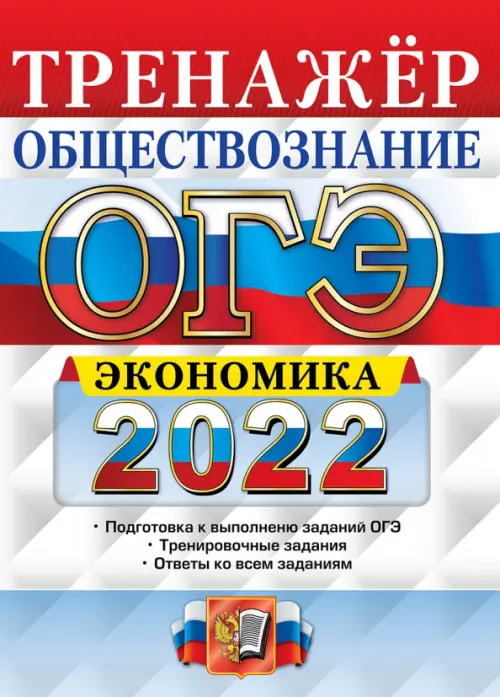 ТРЕНАЖЁР
ОБЩЕСТВОЗНАНИЕ
ОГЭ
ЭКОНОМИКА
2022

• Подготовка к выполненю заданий ОГЭ
• Тренировочные задания
• Ответы ко всем заданиям